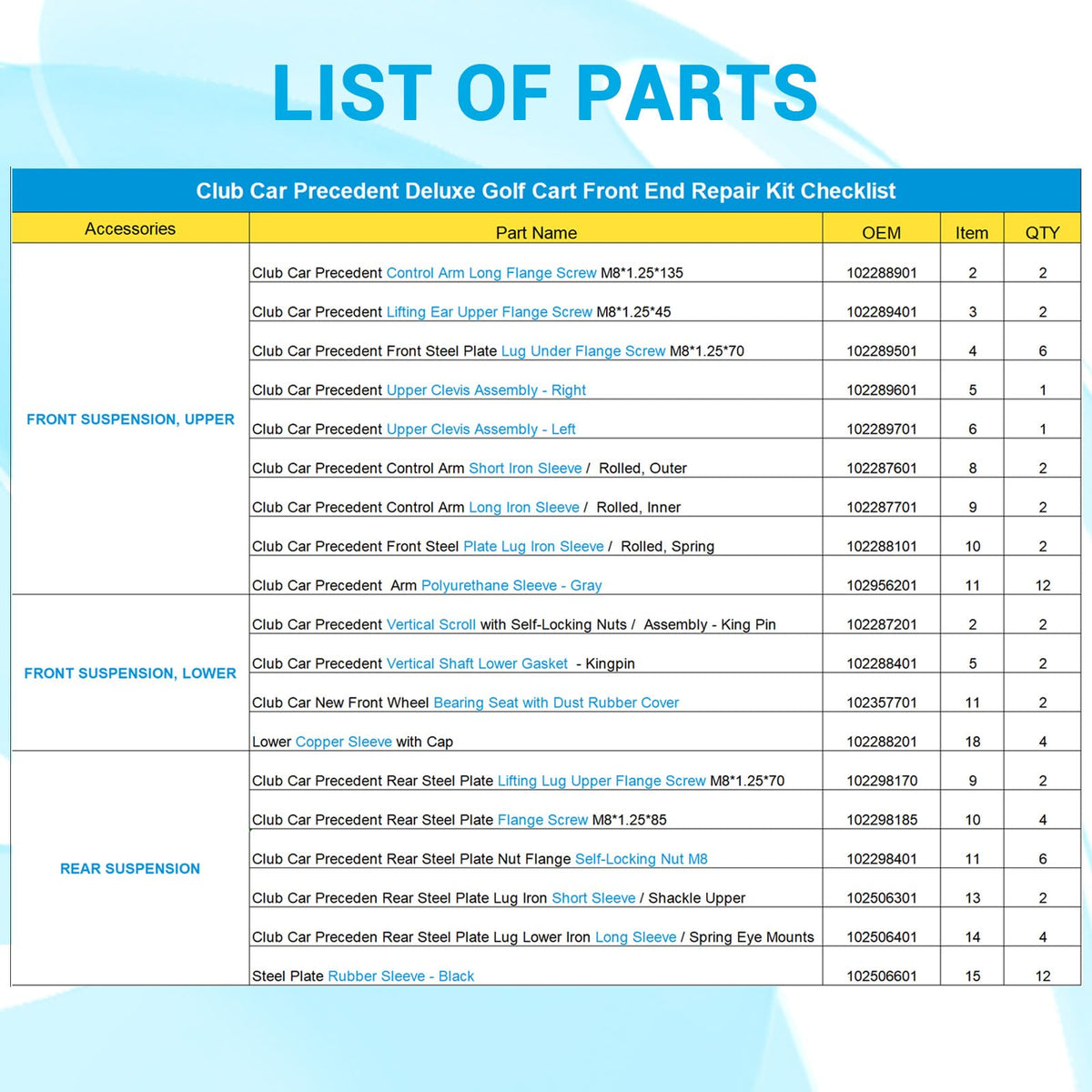 LIST OF PARTS

Club Car Precedent Deluxe Golf Cart Front End Repair Kit Checklist

| Accessories | Part Name | OEM | Item | QTY |
|---|---|---|---|---|
| FRONT SUSPENSION, UPPER | Club Car Precedent Control Arm Long Flange Screw M8*1.25*135 | 102288901 | 2 | 2 |
| | Club Car Precedent Lifting Ear Upper Flange Screw M8*1.25*45 | 102289401 | 3 | 2 |
| | Club Car Precedent Front Steel Plate Lug Under Flange Screw M8*1.25*70 | 102289501 | 4 | 6 |
| | Club Car Precedent Upper Clevis Assembly - Right | 102289601 | 5 | 1 |
| | Club Car Precedent Upper Clevis Assembly - Left | 102289701 | 6 | 1 |
| | Club Car Precedent Control Arm Short Iron Sleeve / Rolled, Outer | 102287601 | 8 | 2 |
| | Club Car Precedent Control Arm Long Iron Sleeve / Rolled, Inner | 102287701 | 9 | 2 |
| | Club Car Precedent Front Steel Plate Lug Iron Sleeve / Rolled, Spring | 102288101 | 10 | 2 |
| | Club Car Precedent Arm Polyurethane Sleeve - Gray | 102956201 | 11 | 12 |
| FRONT SUSPENSION, LOWER | Club Car Precedent Vertical Scroll with Self-Locking Nuts / Assembly - King Pin | 102287201 | 2 | 2 |
| | Club Car Precedent Vertical Shaft Lower Gasket - Kingpin | 102288401 | 5 | 2 |
| | Club Car New Front Wheel Bearing Seat with Dust Rubber Cover | 102357701 | 11 | 2 |
| | Lower Copper Sleeve with Cap | 102288201 | 18 | 4 |
| REAR SUSPENSION | Club Car Precedent Rear Steel Plate Lifting Lug Upper Flange Screw M8*1.25*70 | 102298170 | 9 | 2 |
| | Club Car Precedent Rear Steel Plate Flange Screw M8*1.25*85 | 102298185 | 10 | 4 |
| | Club Car Precedent Rear Steel Plate Nut Flange Self-Locking Nut M8 | 102298401 | 11 | 6 |
| | Club Car Preceden Rear Steel Plate Lug Iron Short Sleeve / Shackle Upper | 102506301 | 13 | 2 |
| | Club Car Preceden Rear Steel Plate Lug Lower Iron Long Sleeve / Spring Eye Mounts | 102506401 | 14 | 4 |
| | Steel Plate Rubber Sleeve - Black | 102506601 | 15 | 12 |